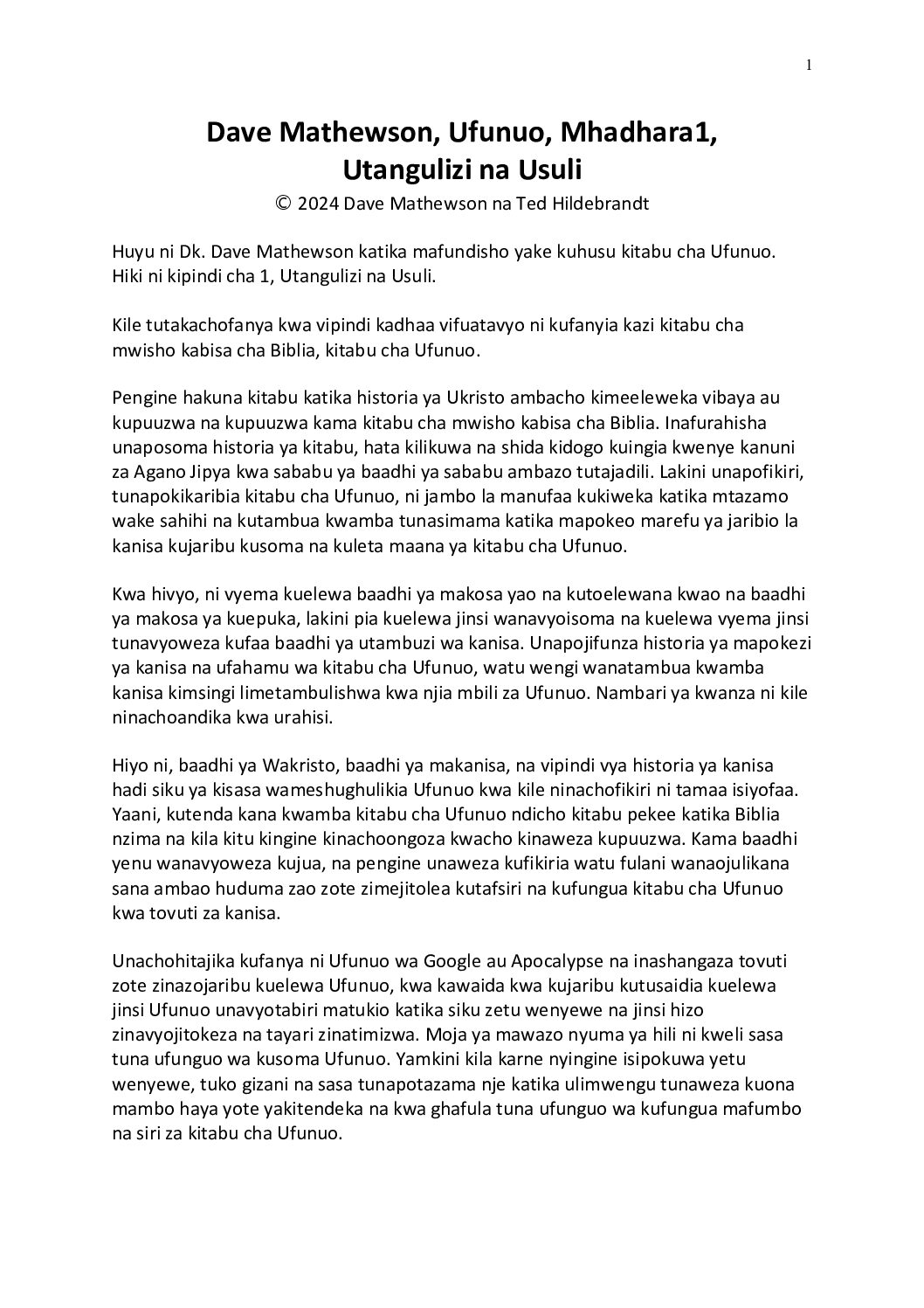 1

Dave Mathewson, Ufunuo, Mhadhara1, Utangulizi na Usuli
© 2024 Dave Mathewson na Ted Hildebrandt

Huyu ni Dk. Dave Mathewson katika mafundisho yake kuhusu kitabu cha Ufunuo. Hiki ni kipindi cha 1, Utangulizi na Usuli.

Kile tutakachofanya kwa vipindi kadhaa vifuatavyo ni kufanyia kazi kitabu cha mwisho kabisa cha Biblia, kitabu cha Ufunuo.

Pengine hakuna kitabu katika historia ya Ukristo ambacho kimeeleweka vibaya au kupuuzwa na kupuuzwa kama kitabu cha mwisho kabisa cha Biblia. Inafurahisha unaposoma historia ya kitabu, hata kilikuwa na shida kidogo kuingia kwenye kanuni za Agano Jipya kwa sababu ya baadhi ya sababu ambazo tutajadili. Lakini unapofikiri, tunapokikaribia kitabu cha Ufunuo, ni jambo la manufaa kukiweka katika mtazamo wake sahihi na kutambua kwamba tunasimama katika mapokeo marefu ya jaribio la kanisa kujaribu kusoma na kuleta maana ya kitabu cha Ufunuo.

Kwa hivyo, ni vyema kuelewa baadhi ya makosa yao na kutoelewana kwao na baadhi ya makosa ya kuepuka, lakini pia kuelewa jinsi wanavyoisoma na kuelewa vyema jinsi tunavyoweza kufaa baadhi ya utambuzi wa kanisa. Unapojifunza historia ya mapokezi ya kanisa na ufahamu wa kitabu cha Ufunuo, watu wengi wanatambua kwamba kanisa kimsingi limetambulishwa kwa njia mbili za Ufunuo. Nambari ya kwanza ni kile ninachoandika kwa urahisi.

Hiyo ni, baadhi ya Wakristo, baadhi ya makanisa, na vipindi vya historia ya kanisa hadi siku ya kisasa wameshughulikia Ufunuo kwa kile ninachofikiri ni tamaa isiyofaa. Yaani, kutenda kana kwamba kitabu cha Ufunuo ndicho kitabu pekee katika Biblia nzima na kila kitu kingine kinachoongoza kwacho kinaweza kupuuzwa. Kama baadhi yenu wanavyoweza kujua, na pengine unaweza kufikiria watu fulani wanaojulikana sana ambao huduma zao zote zimejitolea kutafsiri na kufungua kitabu cha Ufunuo kwa tovuti za kanisa.

Unachohitajika kufanya ni Ufunuo wa Google au Apocalypse na inashangaza tovuti zote zinazojaribu kuelewa Ufunuo, kwa kawaida kwa kujaribu kutusaidia kuelewa jinsi Ufunuo unavyotabiri matukio katika siku zetu wenyewe na jinsi hizo zinavyojitokeza na tayari zinatimizwa. Moja ya mawazo nyuma ya hili ni kweli sasa tuna ufunguo wa kusoma Ufunuo. Yamkini kila karne nyingine isipokuwa yetu wenyewe, tuko gizani na sasa tunapotazama nje katika ulimwengu tunaweza kuona mambo haya yote yakitendeka na kwa ghafula tuna ufunguo wa kufungua mafumbo na siri za kitabu cha Ufunuo.